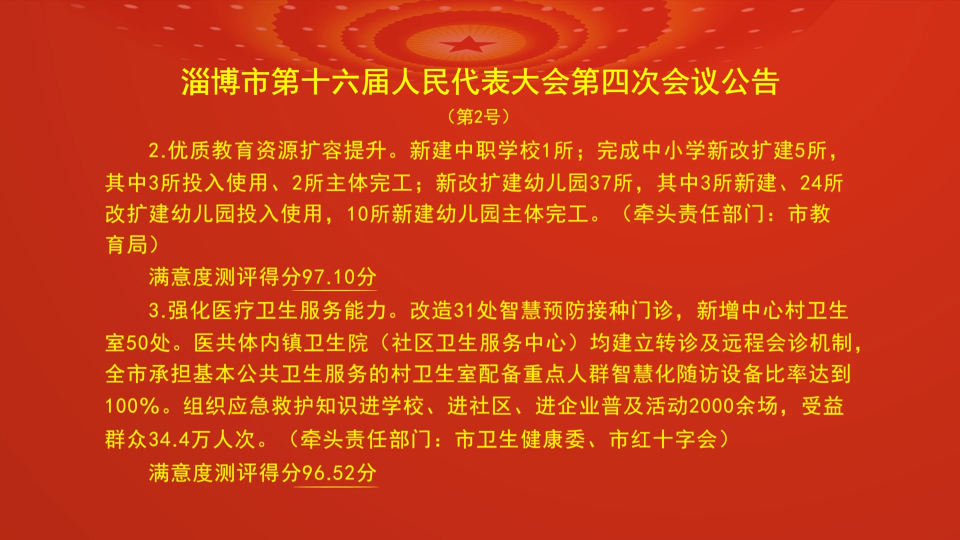 淄博市第十六届人民代表大会第四次会议公告

（第2号）

2.优质教育资源扩容提升。新建中职学校1所；完成中小学新改扩建5所，其中3所投入使用、2所主体完工；新改扩建幼儿园37所，其中3所新建、24所改扩建幼儿园投入使用，10所新建幼儿园主体完工。（牵头责任部门：市教育局）

满意度测评得分97.10分

3.强化医疗卫生服务能力。改造31处智慧预防接种门诊，新增中心村卫生室50处。医共体内镇卫生院（社区卫生服务中心）均建立转诊及远程会诊机制，全市承担基本公共卫生服务的村卫生室配备重点人群智慧化随访设备比率达到100%。组织应急救护知识进学校、进社区、进企业普及活动2000余场，受益群众34.4万人次。（牵头责任部门：市卫生健康委、市红十字会）

满意度测评得分96.52分